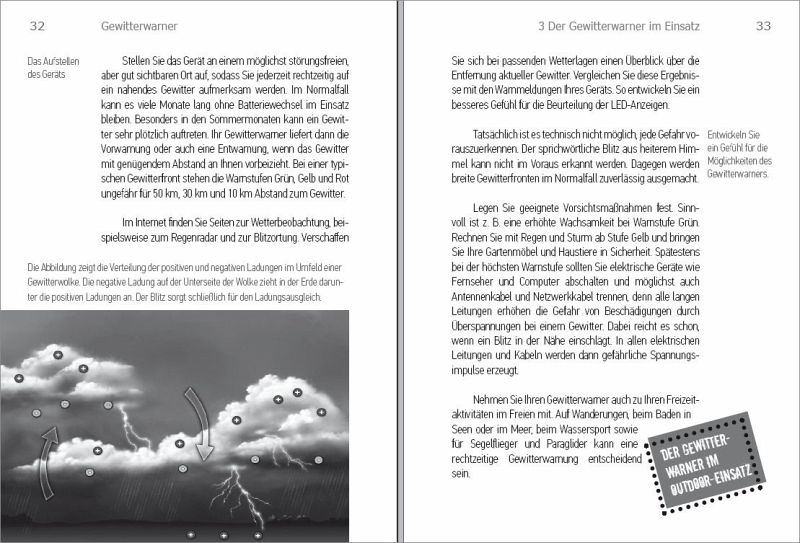 32 Gewitterwarner

Das Aufstellen des Geräts

Stellen Sie das Gerät an einem möglichst störungsfreien, aber gut sichtbaren Ort auf, sodass Sie jederzeit rechtzeitig auf ein nahendes Gewitter aufmerksam werden. Im Normalfall kann es viele Monate lang ohne Batteriewechsel im Einsatz bleiben. Besonders in den Sommermonaten kann ein Gewitter sehr plötzlich auftreten. Ihr Gewitterwarner liefert dann die Vorwarnung oder auch eine Entwarnung, wenn das Gewitter mit genügendem Abstand an Ihnen vorbeizieht. Bei einer typischen Gewitterfront stehen die Warnstufen Grün, Gelb und Rot ungefähr für 50 km, 30 km und 10 km Abstand zum Gewitter.

Im Internet finden Sie Seiten zur Wetterbeobachtung, beispielsweise zum Regenradar und zur Blitzortung. Verschaffen

Die Abbildung zeigt die Verteilung der positiven und negativen Ladungen im Umfeld einer Gewitterwolke. Die negative Ladung auf der Unterseite der Wolke zieht in der Erde darunter die positiven Ladungen an. Der Blitz sorgt schließlich für den Ladungsausgleich.

3 Der Gewitterwarner im Einsatz 33

Sie sich bei passenden Wetterlagen einen Überblick über die Entfernung aktueller Gewitter. Vergleichen Sie diese Ergebnisse mit den Warnmeldungen Ihres Geräts. So entwickeln Sie ein besseres Gefühl für die Beurteilung der LED-Anzeigen.

Tatsächlich ist es technisch nicht möglich, jede Gefahr vorauszuerkennen. Der sprichwörtliche Blitz aus heiterem Himmel kann nicht im Voraus erkannt werden. Dagegen werden breite Gewitterfronten im Normalfall zuverlässig ausgemacht.

Entwickeln Sie ein Gefühl für die Möglichkeiten des Gewitterwarners.

Legen Sie geeignete Vorsichtsmaßnahmen fest. Sinnvoll ist z. B. eine erhöhte Wachsamkeit bei Warnstufe Grün. Rechnen Sie mit Regen und Sturm ab Stufe Gelb und bringen Sie Ihre Gartenmöbel und Haustiere in Sicherheit. Spätestens bei der höchsten Warnstufe sollten Sie elektrische Geräte wie Fernseher und Computer abschalten und möglichst auch Antennenkabel und Netzwerkkabel trennen, denn alle langen Leitungen erhöhen die Gefahr von Beschädigungen durch Überspannungen bei einem Gewitter. Dabei reicht es schon, wenn ein Blitz in der Nähe einschlägt. In allen elektrischen Leitungen und Kabeln werden dann gefährliche Spannungsimpulse erzeugt.

Nehmen Sie Ihren Gewitterwarner auch zu Ihren Freizeitaktivitäten im Freien mit. Auf Wanderungen, beim Baden in Seen oder im Meer, beim Wassersport sowie für Segelflieger und Paraglider kann eine rechtzeitige Gewitterwarnung entscheidend sein.

DER GEWITTERWARNER IM OUTDOOR-EINSATZ